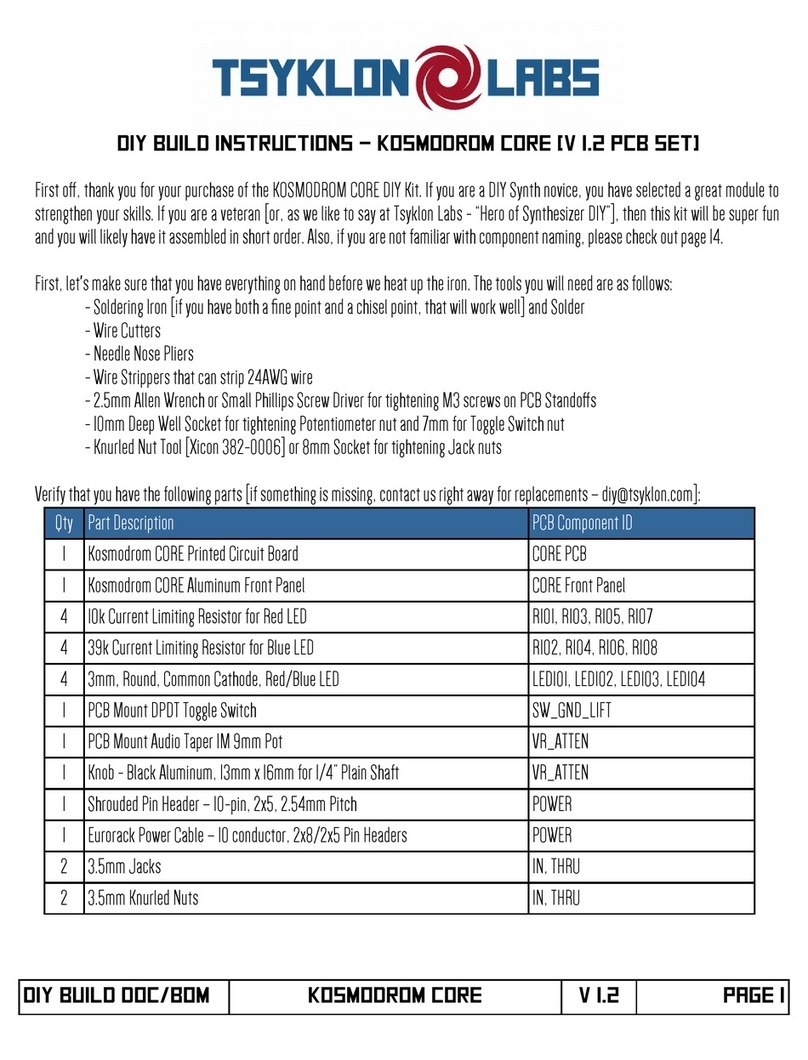 TSYKLON LABS

DIY BUILD INSTRUCTIONS – KOSMODROM CORE [V 1.2 PCB SET]

First off, thank you for your purchase of the KOSMODROM CORE DIY Kit. If you are a DIY Synth novice, you have selected a great module to strengthen your skills. If you are a veteran [or, as we like to say at Tsyklon Labs - "Hero of Synthesizer DIY"], then this kit will be super fun and you will likely have it assembled in short order. Also, if you are not familiar with component naming, please check out page 14.

First, let's make sure that you have everything on hand before we heat up the iron. The tools you will need are as follows:
- Soldering Iron [if you have both a fine point and a chisel point, that will work well] and Solder
- Wire Cutters
- Needle Nose Pliers
- Wire Strippers that can strip 24AWG wire
- 2.5mm Allen Wrench or Small Phillips Screw Driver for tightening M3 screws on PCB Standoffs
- 10mm Deep Well Socket for tightening Potentiometer nut and 7mm for Toggle Switch nut
- Knurled Nut Tool [Xicon 382-0006] or 8mm Socket for tightening Jack nuts

Verify that you have the following parts [if something is missing, contact us right away for replacements – diy@tsyklon.com]:

| Qty | Part Description | PCB Component ID |
|---|---|---|
| 1 | Kosmodrom CORE Printed Circuit Board | CORE PCB |
| 1 | Kosmodrom CORE Aluminum Front Panel | CORE Front Panel |
| 4 | 10k Current Limiting Resistor for Red LED | R101, R103, R105, R107 |
| 4 | 39k Current Limiting Resistor for Blue LED | R102, R104, R106, R108 |
| 4 | 3mm, Round, Common Cathode, Red/Blue LED | LED101, LED102, LED103, LED104 |
| 1 | PCB Mount DPDT Toggle Switch | SW_GND_LIFT |
| 1 | PCB Mount Audio Taper 1M 9mm Pot | VR_ATTEN |
| 1 | Knob - Black Aluminum, 13mm x 16mm for 1/4" Plain Shaft | VR_ATTEN |
| 1 | Shrouded Pin Header – 10-pin, 2x5, 2.54mm Pitch | POWER |
| 1 | Eurorack Power Cable – 10 conductor, 2x8/2x5 Pin Headers | POWER |
| 2 | 3.5mm Jacks | IN, THRU |
| 2 | 3.5mm Knurled Nuts | IN, THRU |

| DIY BUILD DOC/BOM | KOSMODROM CORE | V 1.2 | PAGE 1 |
|---|---|---|---|